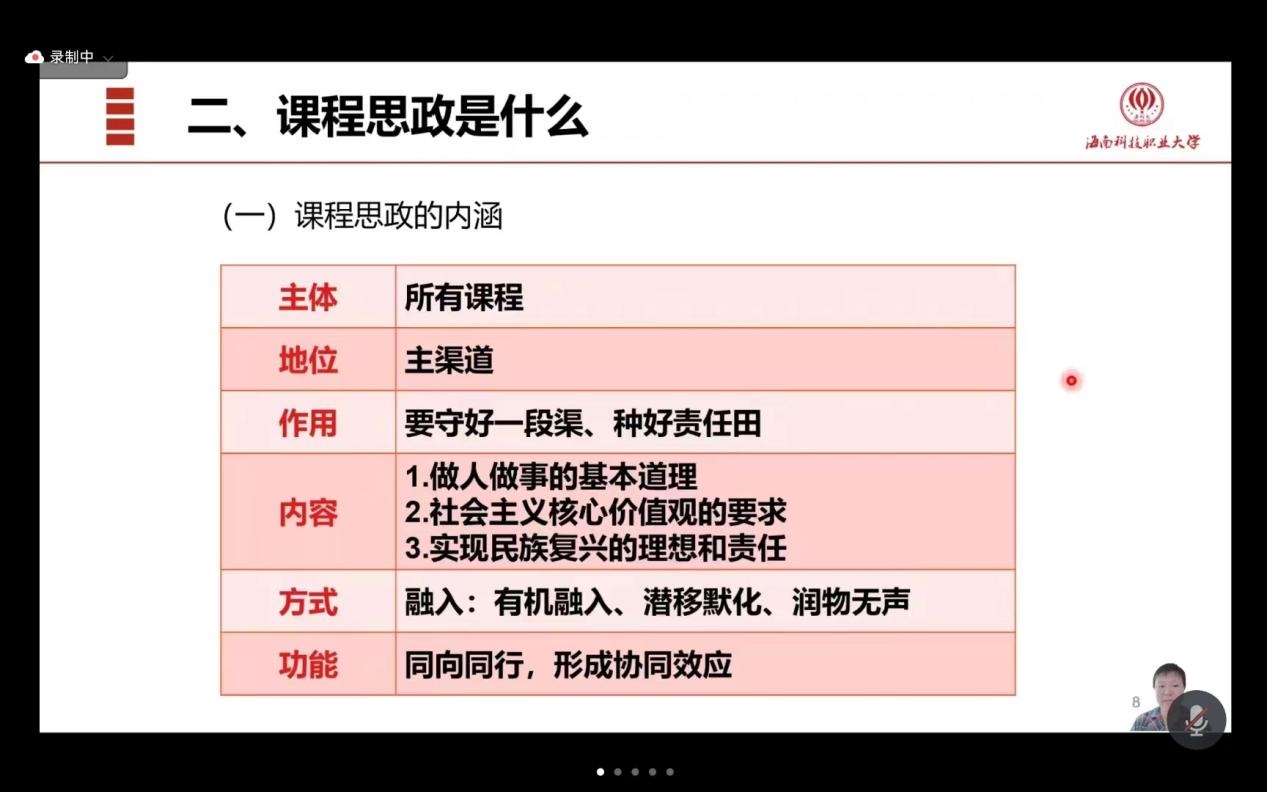 录制中

二、课程思政是什么

海南科技职业大学

（一）课程思政的内涵

| 主体 | 所有课程 |
|---|---|
| 地位 | 主渠道 |
| 作用 | 要守好一段渠、种好责任田 |
| 内容 | 1.做人做事的基本道理 2.社会主义核心价值观的要求 3.实现民族复兴的理想和责任 |
| 方式 | 融入：有机融入、潜移默化、润物无声 |
| 功能 | 同向同行，形成协同效应 |

8